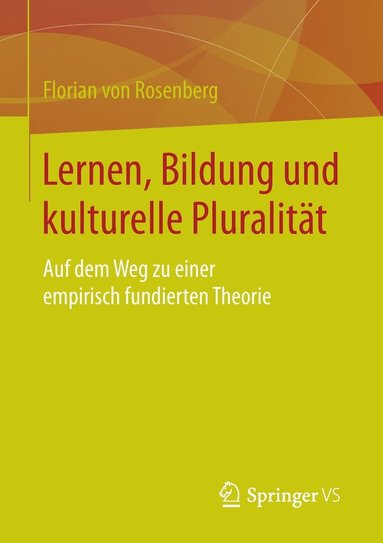 Florian von Rosenberg

Lernen, Bildung und kulturelle Pluralität

Auf dem Weg zu einer empirisch fundierten Theorie

Springer VS